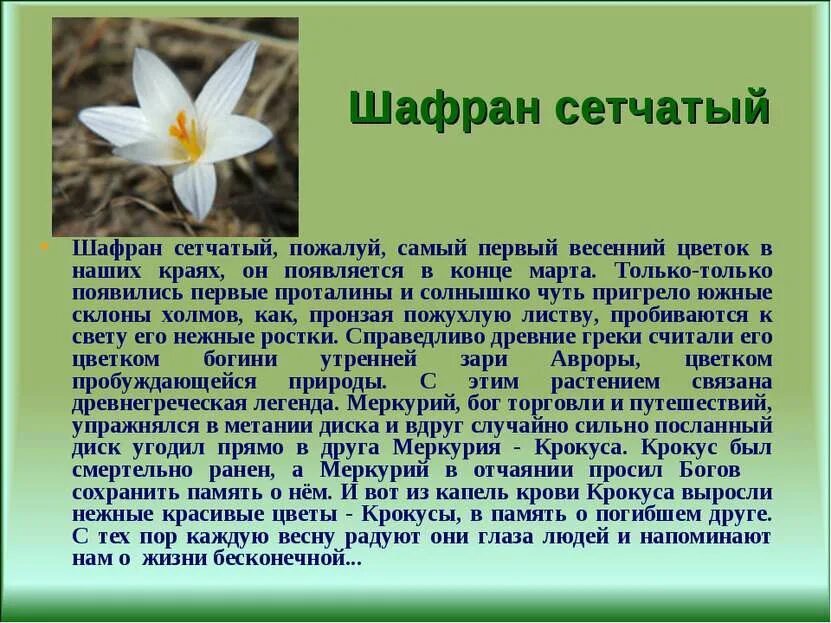 Шафран сетчатый

Шафран сетчатый, пожалуй, самый первый весенний цветок в наших краях, он появляется в конце марта. Только-только появились первые проталины и солнышко чуть пригрело южные склоны холмов, как, пронзая пожухлую листву, пробиваются к свету его нежные ростки. Справедливо древние греки считали его цветком богини утренней зари Авроры, цветком пробуждающейся природы. С этим растением связана древнегреческая легенда. Меркурий, бог торговли и путешествий, упражнялся в метании диска и вдруг случайно сильно посланный диск угодил прямо в друга Меркурия - Крокуса. Крокус был смертельно ранен, а Меркурий в отчаянии просил Богов сохранить память о нём. И вот из капель крови Крокуса выросли нежные красивые цветы - Крокусы, в память о погибшем друге. С тех пор каждую весну радуют они глаза людей и напоминают нам о жизни бесконечной...